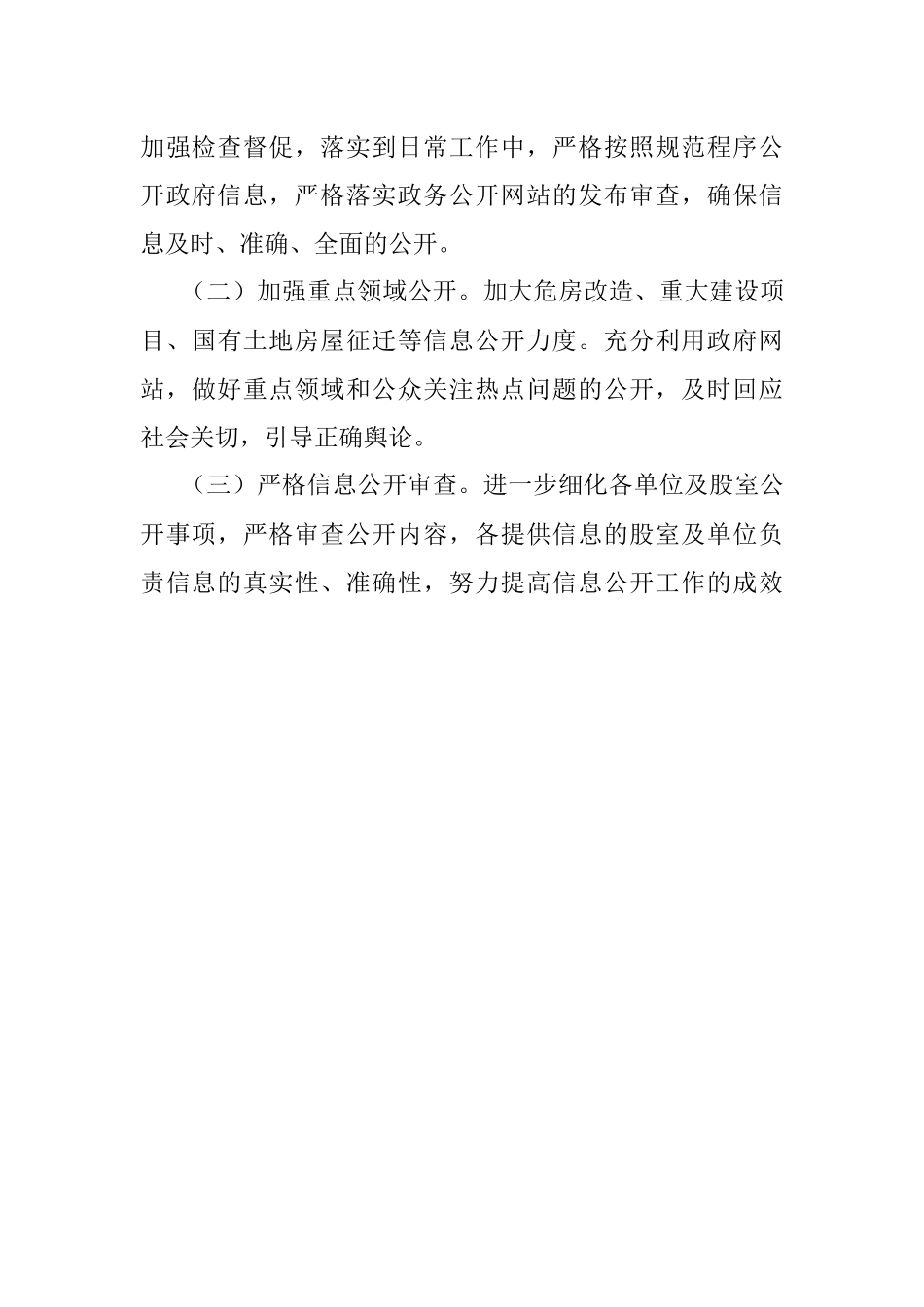 加强检查督促，落实到日常工作中，严格按照规范程序公开政府信息，严格落实政务公开网站的发布审查，确保信息及时、准确、全面的公开。

（二）加强重点领域公开。加大危房改造、重大建设项目、国有土地房屋征迁等信息公开力度。充分利用政府网站，做好重点领域和公众关注热点问题的公开，及时回应社会关切，引导正确舆论。

（三）严格信息公开审查。进一步细化各单位及股室公开事项，严格审查公开内容，各提供信息的股室及单位负责信息的真实性、准确性，努力提高信息公开工作的成效